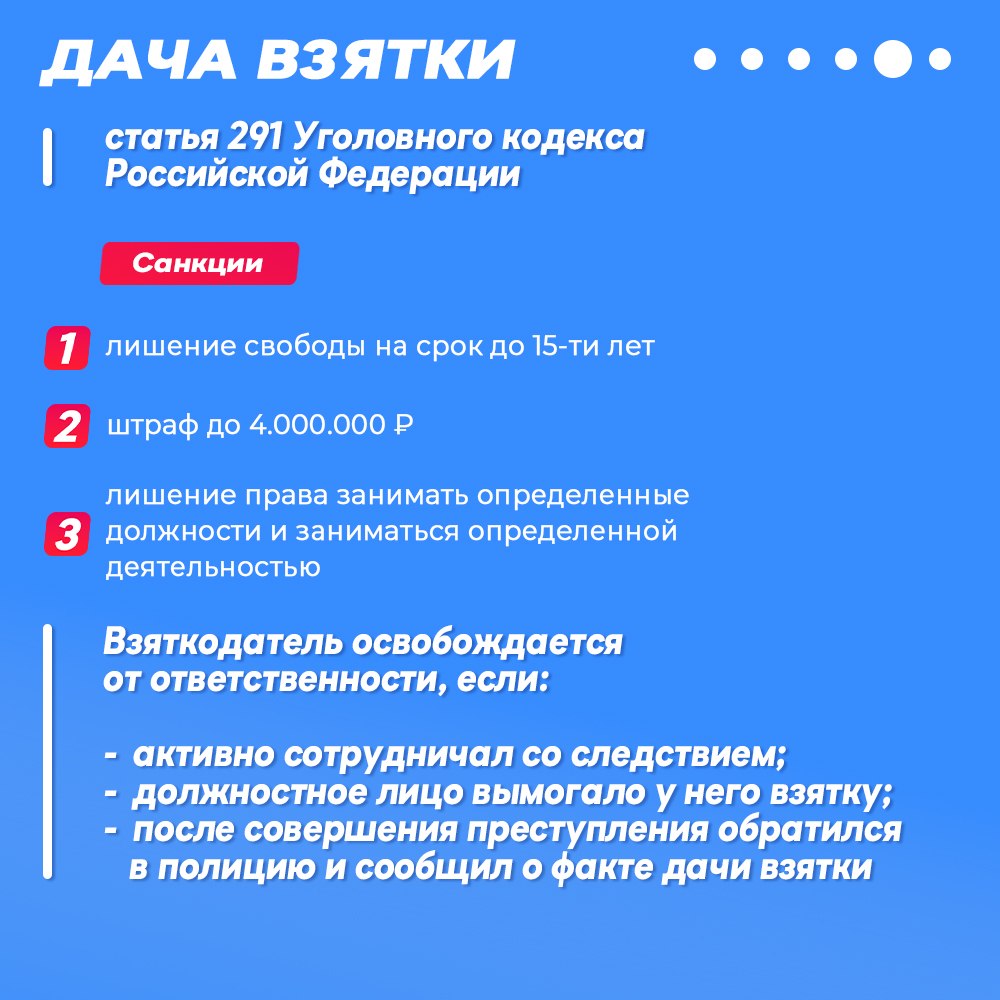 ДАЧА ВЗЯТКИ

статья 291 Уголовного кодекса Российской Федерации

Санкции

1 лишение свободы на срок до 15-ти лет

2 штраф до 4.000.000 ₽

3 лишение права занимать определенные должности и заниматься определенной деятельностью

Взяткодатель освобождается от ответственности, если:

- активно сотрудничал со следствием;
- должностное лицо вымогало у него взятку;
- после совершения преступления обратился в полицию и сообщил о факте дачи взятки